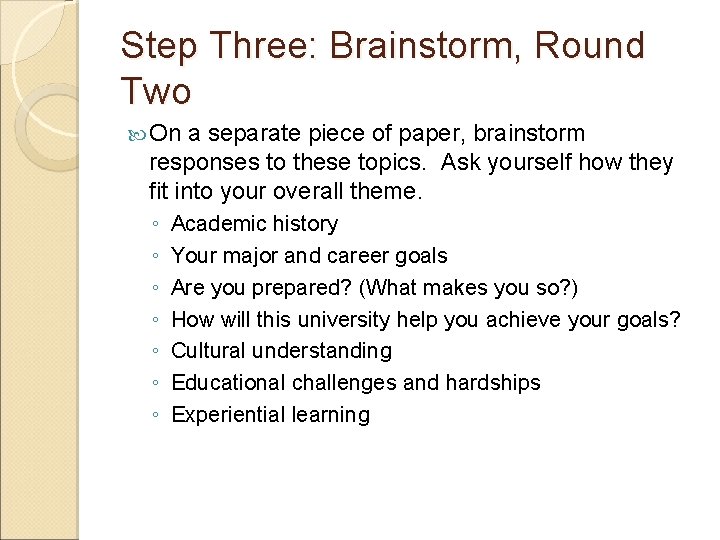 Step Three: Brainstorm, Round Two

On a separate piece of paper, brainstorm responses to these topics.  Ask yourself how they fit into your overall theme.

◦ Academic history
◦ Your major and career goals
◦ Are you prepared? (What makes you so?)
◦ How will this university help you achieve your goals?
◦ Cultural understanding
◦ Educational challenges and hardships
◦ Experiential learning